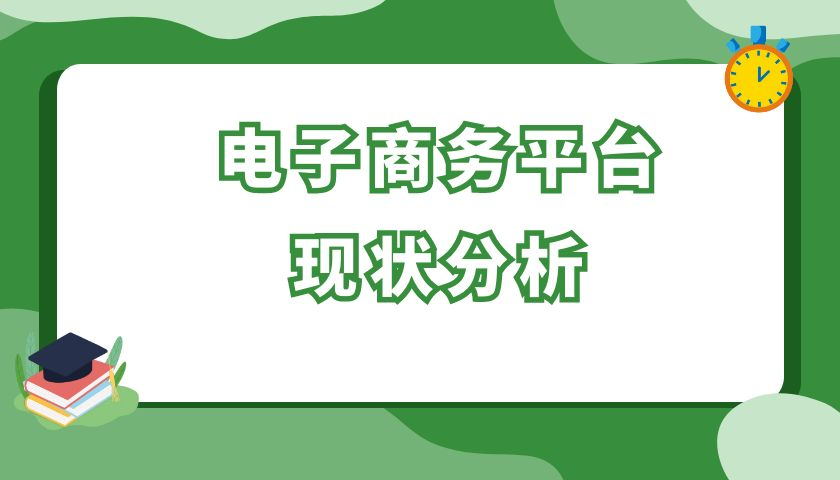 电子商务平台
现状分析